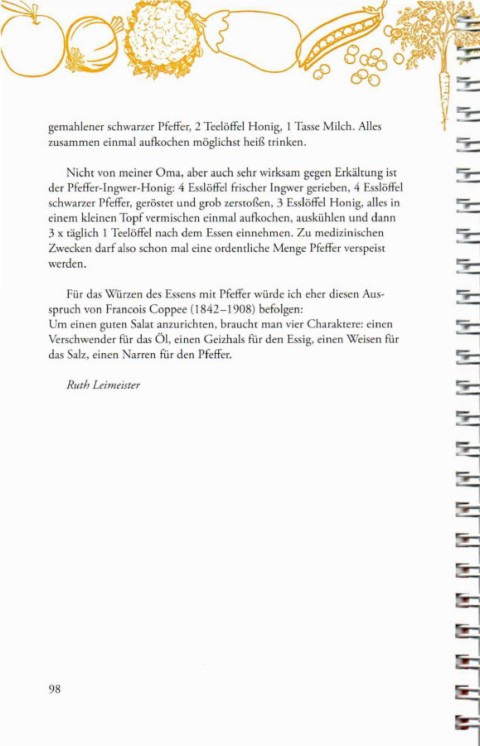 gemahlener schwarzer Pfeffer, 2 Teelöffel Honig, 1 Tasse Milch. Alles zusammen einmal aufkochen möglichst heiß trinken.

Nicht von meiner Oma, aber auch sehr wirksam gegen Erkältung ist der Pfeffer-Ingwer-Honig: 4 Esslöffel frischer Ingwer gerieben, 4 Esslöffel schwarzer Pfeffer, geröstet und grob zerstoßen, 3 Esslöffel Honig, alles in einem kleinen Topf vermischen einmal aufkochen, auskühlen und dann 3 x täglich 1 Teelöffel nach dem Essen einnehmen. Zu medizinischen Zwecken darf also schon mal eine ordentliche Menge Pfeffer verspeist werden.

Für das Würzen des Essens mit Pfeffer würde ich eher diesen Ausspruch von Francois Coppee (1842–1908) befolgen:
Um einen guten Salat anzurichten, braucht man vier Charaktere: einen Verschwender für das Öl, einen Geizhals für den Essig, einen Weisen für das Salz, einen Narren für den Pfeffer.

Ruth Leimeister

98